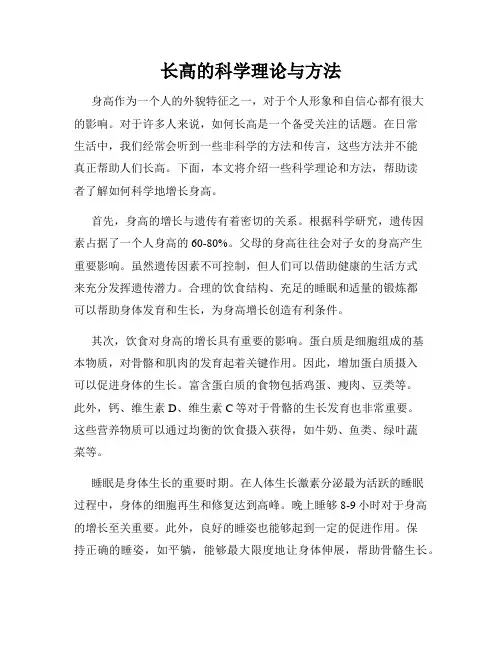 长高的科学理论与方法

身高作为一个人的外貌特征之一，对于个人形象和自信心都有很大的影响。对于许多人来说，如何长高是一个备受关注的话题。在日常生活中，我们经常会听到一些非科学的方法和传言，这些方法并不能真正帮助人们长高。下面，本文将介绍一些科学理论和方法，帮助读者了解如何科学地增长身高。

首先，身高的增长与遗传有着密切的关系。根据科学研究，遗传因素占据了一个人身高的 60-80%。父母的身高往往会对子女的身高产生重要影响。虽然遗传因素不可控制，但人们可以借助健康的生活方式来充分发挥遗传潜力。合理的饮食结构、充足的睡眠和适量的锻炼都可以帮助身体发育和生长，为身高增长创造有利条件。

其次，饮食对身高的增长具有重要的影响。蛋白质是细胞组成的基本物质，对骨骼和肌肉的发育起着关键作用。因此，增加蛋白质摄入可以促进身体的生长。富含蛋白质的食物包括鸡蛋、瘦肉、豆类等。此外，钙、维生素 D、维生素 C 等对于骨骼的生长发育也非常重要。这些营养物质可以通过均衡的饮食摄入获得，如牛奶、鱼类、绿叶蔬菜等。

睡眠是身体生长的重要时期。在人体生长激素分泌最为活跃的睡眠过程中，身体的细胞再生和修复达到高峰。晚上睡够 8-9 小时对于身高的增长至关重要。此外，良好的睡姿也能够起到一定的促进作用。保持正确的睡姿，如平躺，能够最大限度地让身体伸展，帮助骨骼生长。